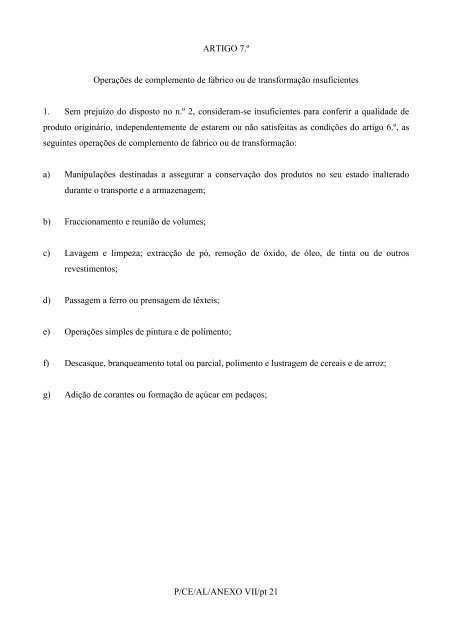 ARTIGO 7.º

Operações de complemento de fabrico ou de transformação insuficientes

1. Sem prejuízo do disposto no n.º 2, consideram-se insuficientes para conferir a qualidade de produto originário, independentemente de estarem ou não satisfeitas as condições do artigo 6.º, as seguintes operações de complemento de fabrico ou de transformação:

a) Manipulações destinadas a assegurar a conservação dos produtos no seu estado inalterado durante o transporte e a armazenagem;

b) Fraccionamento e reunião de volumes;

c) Lavagem e limpeza; extracção de pó, remoção de óxido, de óleo, de tinta ou de outros revestimentos;

d) Passagem a ferro ou prensagem de têxteis;

e) Operações simples de pintura e de polimento;

f) Descasque, branqueamento total ou parcial, polimento e lustragem de cereais e de arroz;

g) Adição de corantes ou formação de açúcar em pedaços;

P/CE/AL/ANEXO VII/pt 21